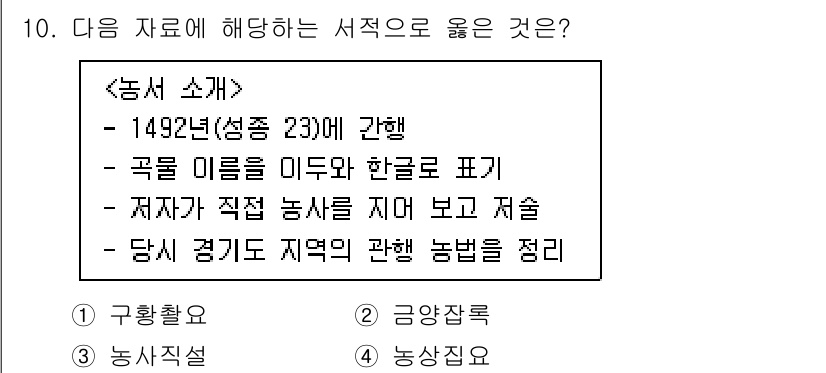 10. 다음 자료에 해당하는 서적으로 옳은 것은?

<농서 소개>
- 1492년(성종 23)에 간행
- 곡물 이름을 이두와 한글로 표기
- 저자가 직접 농사를 지어 보고 저술
- 당시 경기도 지역의 관행 농법을 정리

① 구황촬요
② 금양잡록
③ 농사직설
④ 농상집요